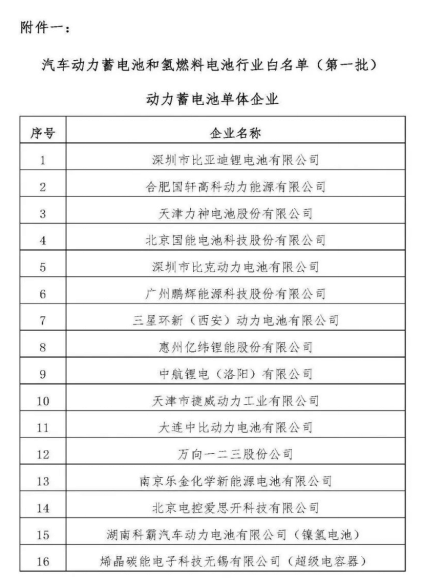 附件一：

汽车动力蓄电池和氢燃料电池行业白名单（第一批）

动力蓄电池单体企业

| 序号 | 企业名称 |
|---|---|
| 1 | 深圳市比亚迪锂电池有限公司 |
| 2 | 合肥国轩高科动力能源有限公司 |
| 3 | 天津力神电池股份有限公司 |
| 4 | 北京国能电池科技股份有限公司 |
| 5 | 深圳市比克动力电池有限公司 |
| 6 | 广州鹏辉能源科技股份有限公司 |
| 7 | 三星环新（西安）动力电池有限公司 |
| 8 | 惠州亿纬锂能股份有限公司 |
| 9 | 中航锂电（洛阳）有限公司 |
| 10 | 天津市捷威动力工业有限公司 |
| 11 | 大连中比动力电池有限公司 |
| 12 | 万向一二三股份公司 |
| 13 | 南京乐金化学新能源电池有限公司 |
| 14 | 北京电控爱思开科技有限公司 |
| 15 | 湖南科霸汽车动力电池有限公司（镍氢电池） |
| 16 | 烯晶碳能电子科技无锡有限公司（超级电容器） |